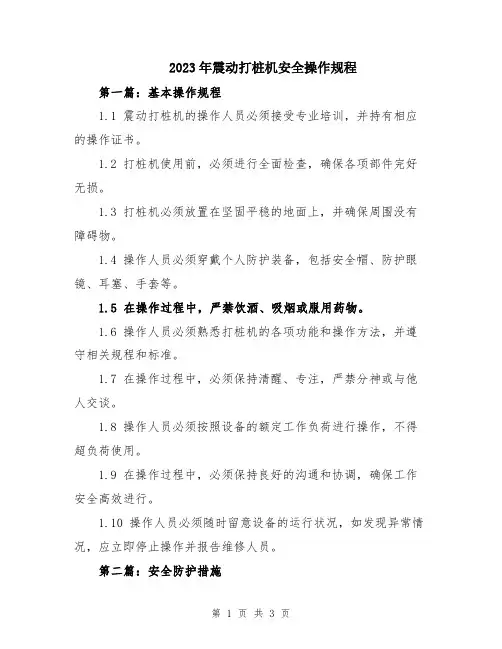 2023年震动打桩机安全操作规程

第一篇：基本操作规程

1.1 震动打桩机的操作人员必须接受专业培训，并持有相应的操作证书。

1.2 打桩机使用前，必须进行全面检查，确保各项部件完好无损。

1.3 打桩机必须放置在坚固平稳的地面上，并确保周围没有障碍物。

1.4 操作人员必须穿戴个人防护装备，包括安全帽、防护眼镜、耳塞、手套等。

1.5 在操作过程中，严禁饮酒、吸烟或服用药物。

1.6 操作人员必须熟悉打桩机的各项功能和操作方法，并遵守相关规程和标准。

1.7 在操作过程中，必须保持清醒、专注，严禁分神或与他人交谈。

1.8 操作人员必须按照设备的额定工作负荷进行操作，不得超负荷使用。

1.9 在操作过程中，必须保持良好的沟通和协调，确保工作安全高效进行。

1.10 操作人员必须随时留意设备的运行状况，如发现异常情况，应立即停止操作并报告维修人员。

第二篇：安全防护措施

第 1 页 共 3 页